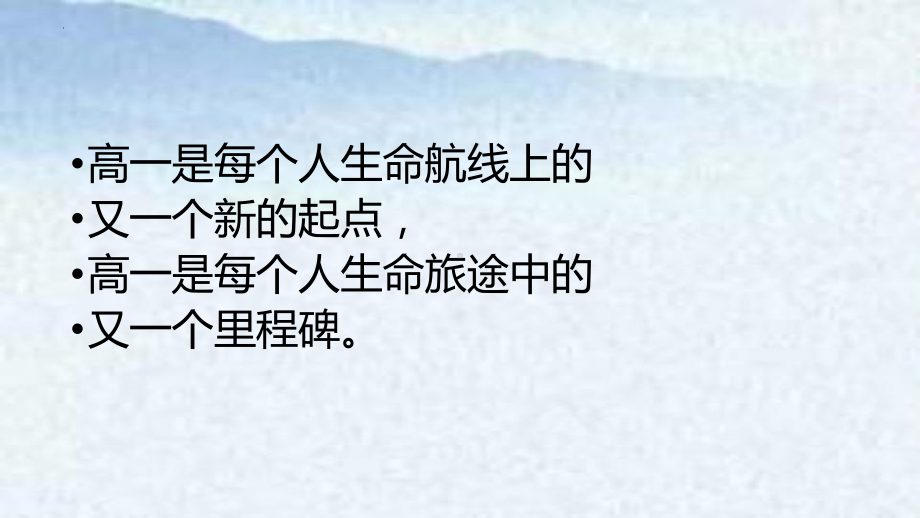 •高一是每个人生命航线上的
•又一个新的起点，
•高一是每个人生命旅途中的
•又一个里程碑。